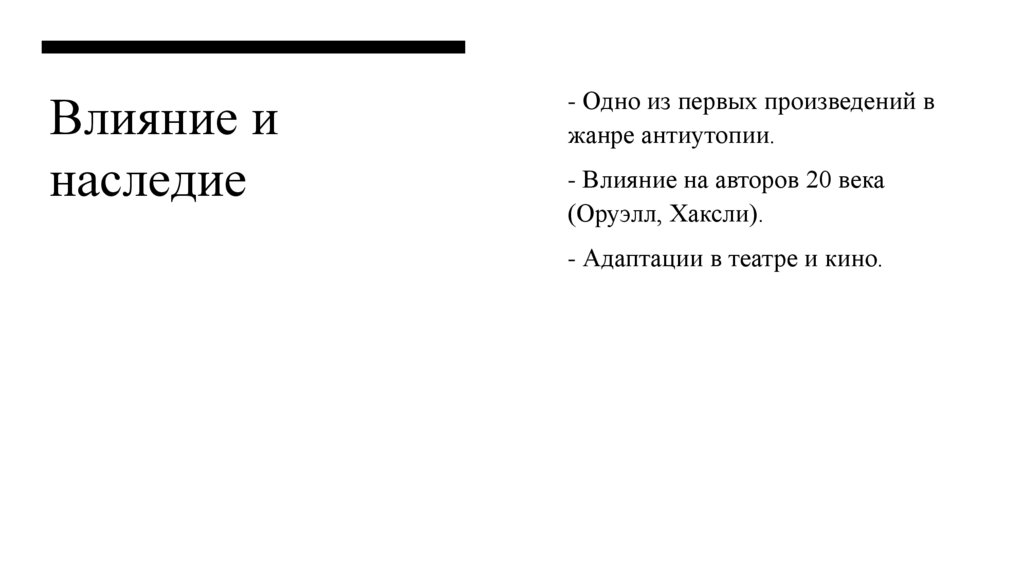 Влияние и наследие

- Одно из первых произведений в жанре антиутопии.

- Влияние на авторов 20 века (Оруэлл, Хаксли).

- Адаптации в театре и кино.